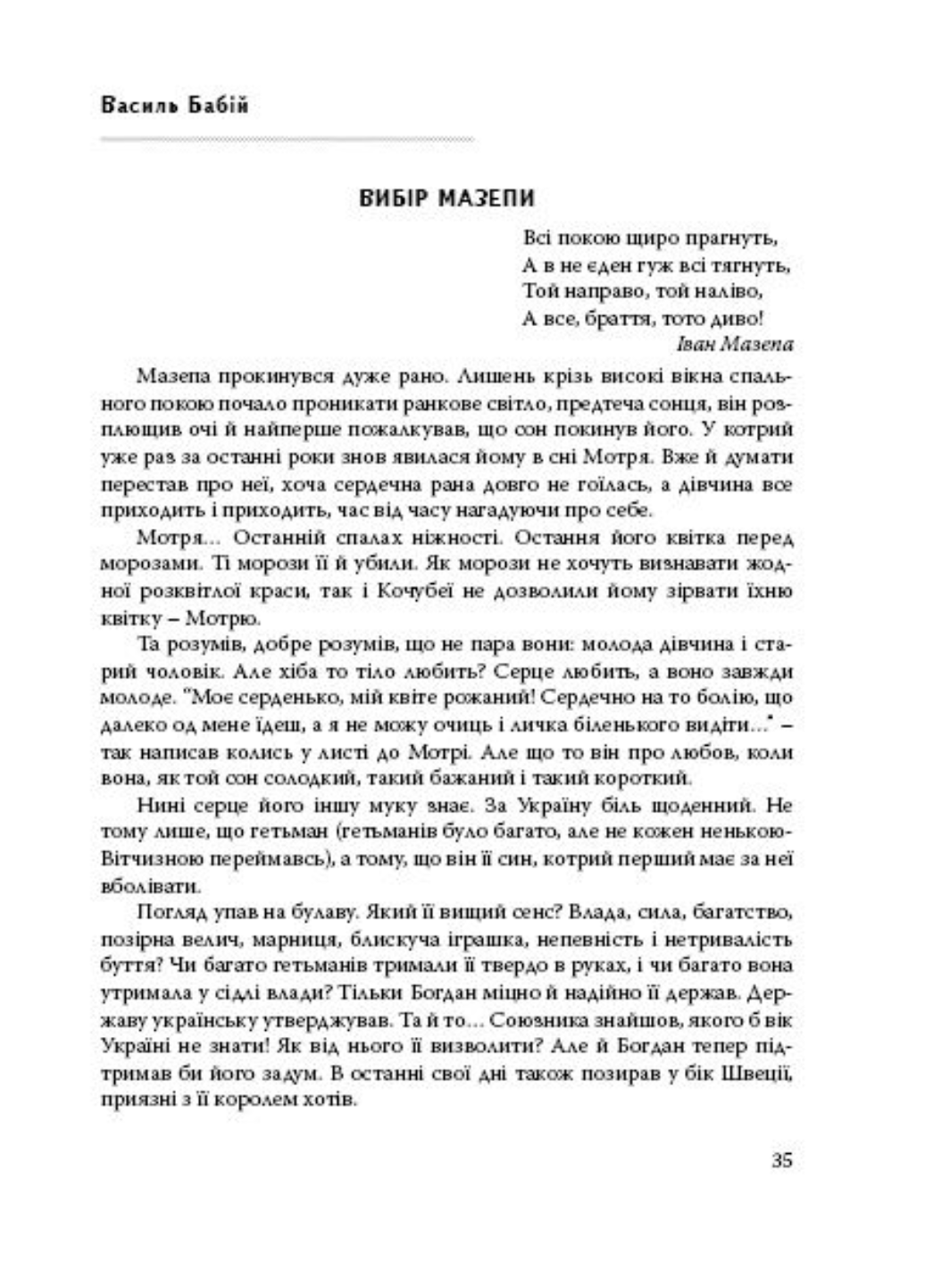 Василь Бабій

ВИБІР МАЗЕПИ

Всі покою щиро прагнуть,
А в не єден гуж всі тягнуть,
Той направо, той наліво,
А все, браття, тото диво!
Іван Мазепа

Мазепа прокинувся дуже рано. Лишень крізь високі вікна спального покою почало проникати ранкове світло, предтеча сонця, він розплющив очі й найперше пожалкував, що сон покинув його. У котрий уже раз за останні роки знов явилася йому в сні Мотря. Вже й думати перестав про неї, хоча сердечна рана довго не гоїлась, а дівчина все приходить і приходить, час від часу нагадуючи про себе.

Мотря... Останній спалах ніжності. Остання його квітка перед морозами. Ті морози її й убили. Як морози не хочуть визнавати жодної розквітлої краси, так і Кочубеї не дозволили йому зірвати їхню квітку – Мотрю.

Та розумів, добре розумів, що не пара вони: молода дівчина і старий чоловік. Але хіба то тіло любить? Серце любить, а воно завжди молоде. "Моє серденько, мій квіте рожаний! Сердечно на то болію, що далеко од мене їдеш, а я не можу очиць і личка біленького видіти..." – так написав колись у листі до Мотрі. Але що то він про любов, коли вона, як той сон солодкий, такий бажаний і такий короткий.

Нині серце його іншу муку знає. За Україну біль щоденний. Не тому лише, що гетьман (гетьманів було багато, але не кожен ненькою-Вітчизною переймавсь), а тому, що він її син, котрий перший має за неї вболівати.

Погляд упав на булаву. Який її вищий сенс? Влада, сила, багатство, позірна велич, марниця, блискуча іграшка, непевність і нетривалість буття? Чи багато гетьманів тримали її твердо в руках, і чи багато вона утримала у сідлі влади? Тільки Богдан міцно й надійно її держав. Державу українську утверджував. Та й то... Союзника знайшов, якого б вік Україні не знати! Як від нього її визволити? Але й Богдан тепер підтримав би його задум. В останні свої дні також позирав у бік Швеції, приязні з її королем хотів.

35